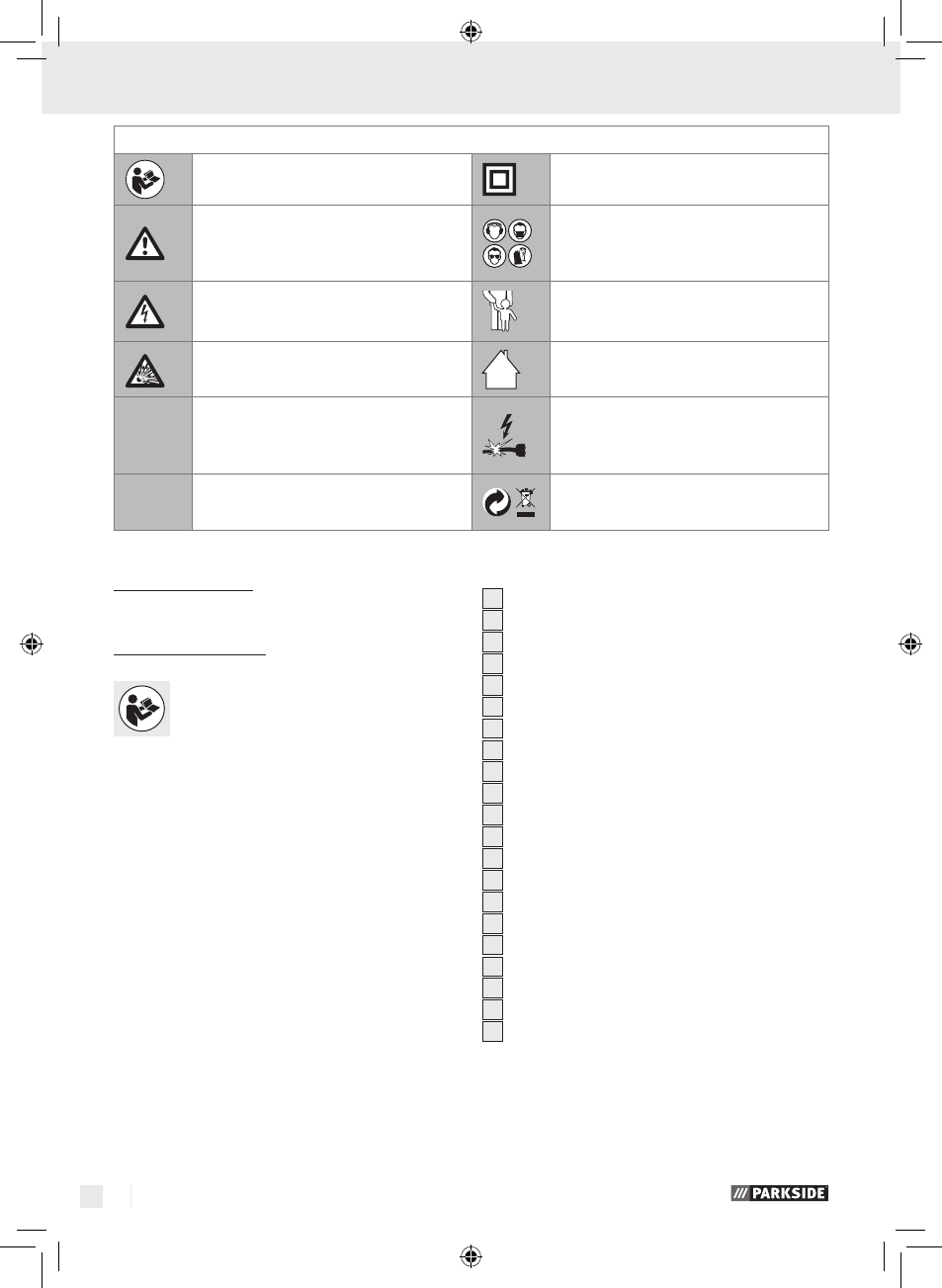 PARKSIDE